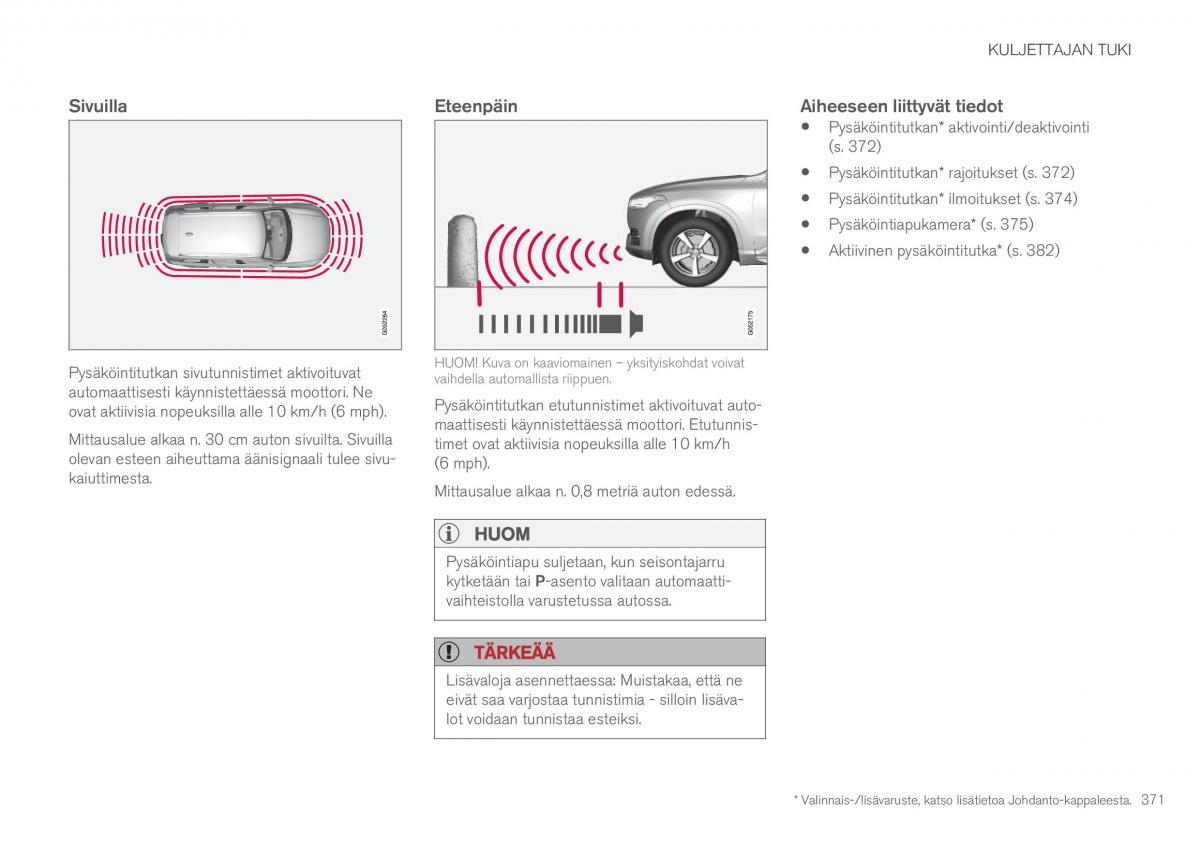 KULJETTAJAN TUKI

Sivuilla

G052284

Pysäköintitutkan sivutunnistimet aktivoituvat automaattisesti käynnistettäessä moottori. Ne ovat aktiivisia nopeuksilla alle 10 km/h (6 mph).

Mittausalue alkaa n. 30 cm auton sivuilta. Sivuilla olevan esteen aiheuttama äänisignaali tulee sivukaiuttimesta.

Eteenpäin

G052175

HUOM! Kuva on kaaviomainen – yksityiskohdat voivat vaihdella automallista riippuen.

Pysäköintitutkan etutunnistimet aktivoituvat automaattisesti käynnistettäessä moottori. Etutunnistimet ovat aktiivisia nopeuksilla alle 10 km/h (6 mph).

Mittausalue alkaa n. 0,8 metriä auton edessä.

HUOM

Pysäköintiapu suljetaan, kun seisontajarru kytketään tai P-asento valitaan automaattivaihteistolla varustetussa autossa.

TÄRKEÄÄ

Lisävaloja asennettaessa: Muistakaa, että ne eivät saa varjostaa tunnistimia - silloin lisävalot voidaan tunnistaa esteiksi.

Aiheeseen liittyvät tiedot

• Pysäköintitutkan* aktivointi/deaktivointi (s. 372)
• Pysäköintitutkan* rajoitukset (s. 372)
• Pysäköintitutkan* ilmoitukset (s. 374)
• Pysäköintiapukamera* (s. 375)
• Aktiivinen pysäköintitutka* (s. 382)

* Valinnais-/lisävaruste, katso lisätietoa Johdanto-kappaleesta. 371